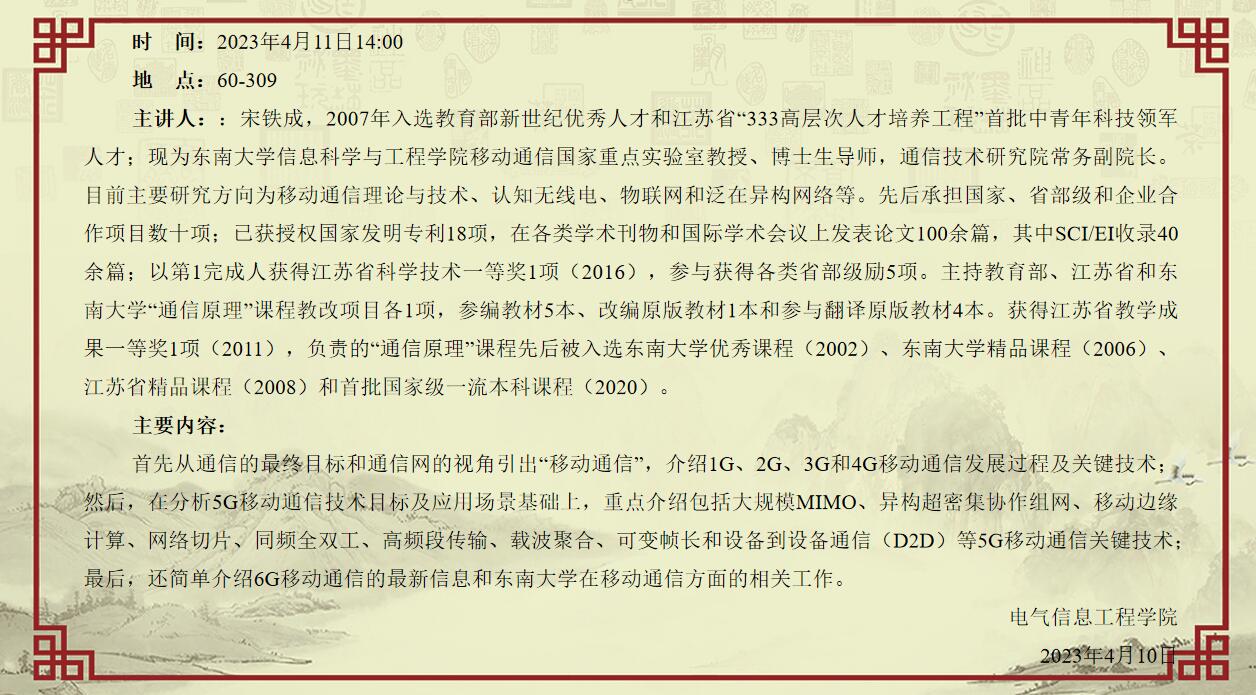 时 间：2023年4月11日14:00

地 点：60-309

主讲人：：宋铁成，2007年入选教育部新世纪优秀人才和江苏省“333高层次人才培养工程”首批中青年科技领军人才；现为东南大学信息科学与工程学院移动通信国家重点实验室教授、博士生导师，通信技术研究院常务副院长。目前主要研究方向为移动通信理论与技术、认知无线电、物联网和泛在异构网络等。先后承担国家、省部级和企业合作项目数十项；已获授权国家发明专利18项，在各类学术刊物和国际学术会议上发表论文100余篇，其中SCI/EI收录40余篇；以第1完成人获得江苏省科学技术一等奖1项（2016），参与获得各类省部级励5项。主持教育部、江苏省和东南大学“通信原理”课程教改项目各1项，参编教材5本、改编原版教材1本和参与翻译原版教材4本。获得江苏省教学成果一等奖1项（2011），负责的“通信原理”课程先后被入选东南大学优秀课程（2002）、东南大学精品课程（2006）、江苏省精品课程（2008）和首批国家级一流本科课程（2020）。

主要内容：

首先从通信的最终目标和通信网的视角引出“移动通信”，介绍1G、2G、3G和4G移动通信发展过程及关键技术；然后，在分析5G移动通信技术目标及应用场景基础上，重点介绍包括大规模MIMO、异构超密集协作组网、移动边缘计算、网络切片、同频全双工、高频段传输、载波聚合、可变帧长和设备到设备通信（D2D）等5G移动通信关键技术；最后，还简单介绍6G移动通信的最新信息和东南大学在移动通信方面的相关工作。

电气信息工程学院

2023年4月10日